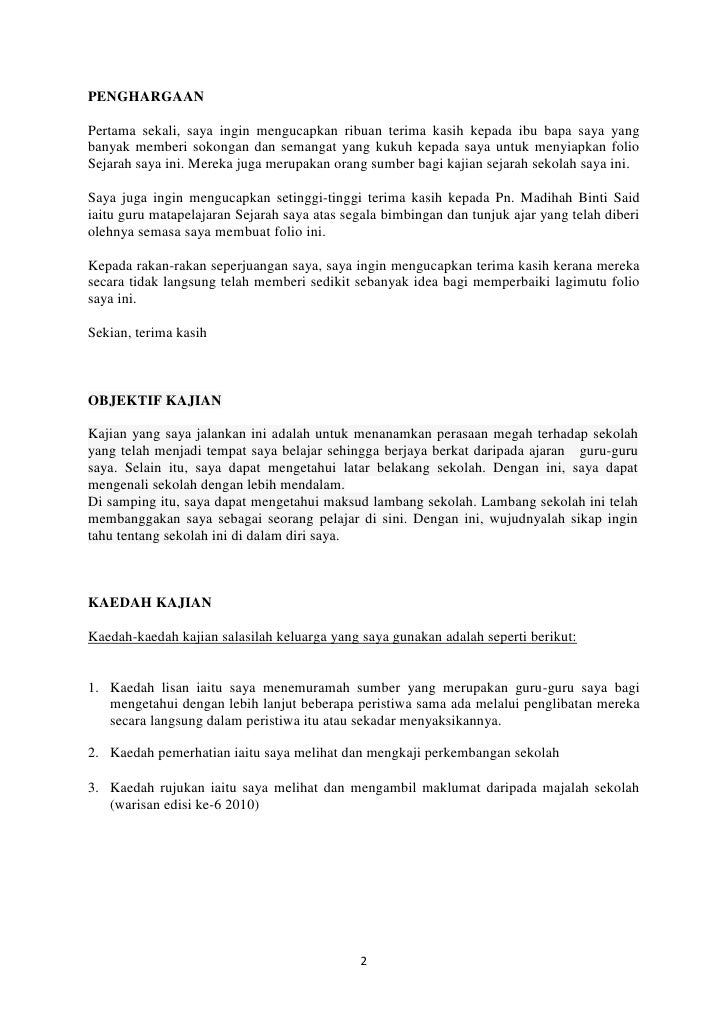 PENGHARGAAN

Pertama sekali, saya ingin mengucapkan ribuan terima kasih kepada ibu bapa saya yang banyak memberi sokongan dan semangat yang kukuh kepada saya untuk menyiapkan folio Sejarah saya ini. Mereka juga merupakan orang sumber bagi kajian sejarah sekolah saya ini.

Saya juga ingin mengucapkan setinggi-tinggi terima kasih kepada Pn. Madihah Binti Said iaitu guru matapelajaran Sejarah saya atas segala bimbingan dan tunjuk ajar yang telah diberi olehnya semasa saya membuat folio ini.

Kepada rakan-rakan seperjuangan saya, saya ingin mengucapkan terima kasih kerana mereka secara tidak langsung telah memberi sedikit sebanyak idea bagi memperbaiki lagimutu folio saya ini.

Sekian, terima kasih

OBJEKTIF KAJIAN

Kajian yang saya jalankan ini adalah untuk menanamkan perasaan megah terhadap sekolah yang telah menjadi tempat saya belajar sehingga berjaya berkat daripada ajaran guru-guru saya. Selain itu, saya dapat mengetahui latar belakang sekolah. Dengan ini, saya dapat mengenali sekolah dengan lebih mendalam.
Di samping itu, saya dapat mengetahui maksud lambang sekolah. Lambang sekolah ini telah membanggakan saya sebagai seorang pelajar di sini. Dengan ini, wujudnyalah sikap ingin tahu tentang sekolah ini di dalam diri saya.

KAEDAH KAJIAN

Kaedah-kaedah kajian salasilah keluarga yang saya gunakan adalah seperti berikut:

1. Kaedah lisan iaitu saya menemuramah sumber yang merupakan guru-guru saya bagi mengetahui dengan lebih lanjut beberapa peristiwa sama ada melalui penglibatan mereka secara langsung dalam peristiwa itu atau sekadar menyaksikannya.

2. Kaedah pemerhatian iaitu saya melihat dan mengkaji perkembangan sekolah

3. Kaedah rujukan iaitu saya melihat dan mengambil maklumat daripada majalah sekolah (warisan edisi ke-6 2010)

2